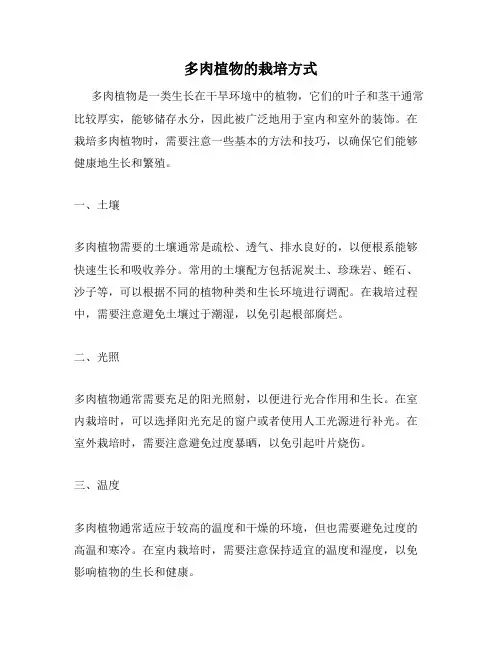 多肉植物的栽培方式

多肉植物是一类生长在干旱环境中的植物，它们的叶子和茎干通常比较厚实，能够储存水分，因此被广泛地用于室内和室外的装饰。在栽培多肉植物时，需要注意一些基本的方法和技巧，以确保它们能够健康地生长和繁殖。

一、土壤

多肉植物需要的土壤通常是疏松、透气、排水良好的，以便根系能够快速生长和吸收养分。常用的土壤配方包括泥炭土、珍珠岩、蛭石、沙子等，可以根据不同的植物种类和生长环境进行调配。在栽培过程中，需要注意避免土壤过于潮湿，以免引起根部腐烂。

二、光照

多肉植物通常需要充足的阳光照射，以便进行光合作用和生长。在室内栽培时，可以选择阳光充足的窗户或者使用人工光源进行补光。在室外栽培时，需要注意避免过度暴晒，以免引起叶片烧伤。

三、温度

多肉植物通常适应于较高的温度和干燥的环境，但也需要避免过度的高温和寒冷。在室内栽培时，需要注意保持适宜的温度和湿度，以免影响植物的生长和健康。